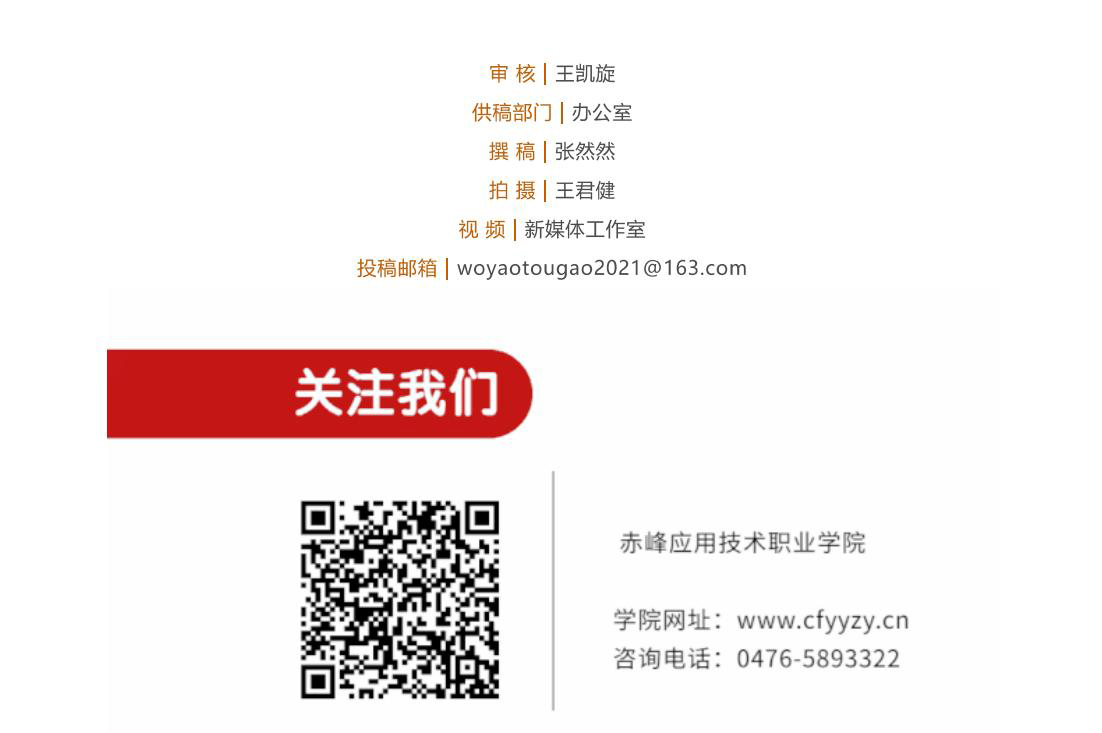 审 核 | 王凯旋

供稿部门 | 办公室

撰 稿 | 张然然

拍 摄 | 王君健

视 频 | 新媒体工作室

投稿邮箱 | woyaotougao2021@163.com

关注我们

赤峰应用技术职业学院

学院网址：www.cfyyzy.cn

咨询电话：0476-5893322